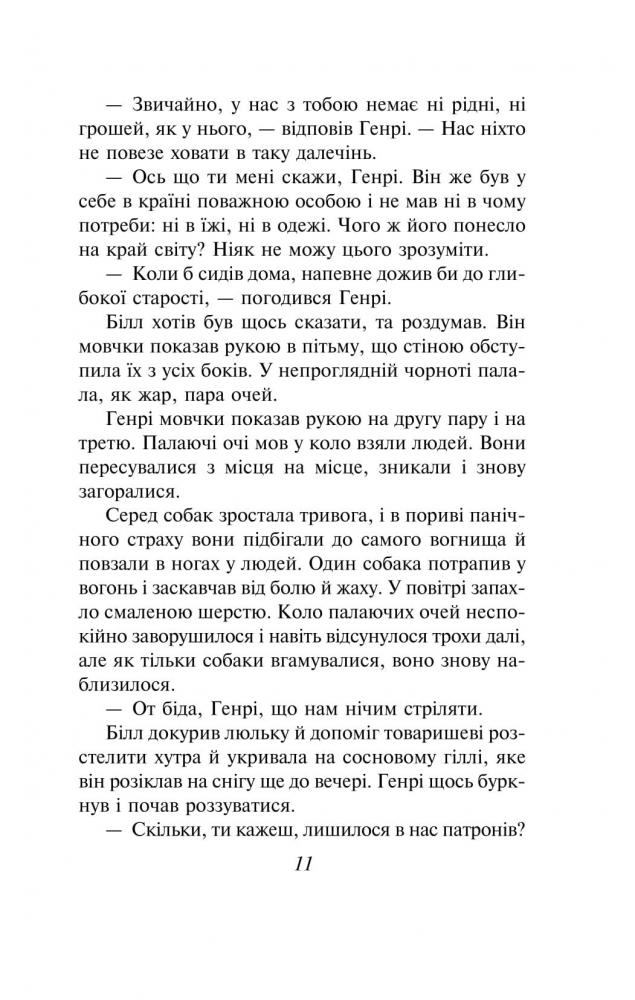 — Звичайно, у нас з тобою немає ні рідні, ні грошей, як у нього, — відповів Генрі. — Нас ніхто не повезе ховати в таку далечінь.

— Ось що ти мені скажи, Генрі. Він же був у себе в країні поважною особою і не мав ні в чому потреби: ні в їжі, ні в одежі. Чого ж його понесло на край світу? Ніяк не можу цього зрозуміти.

— Коли б сидів дома, напевне дожив би до глибокої старості, — погодився Генрі.

Білл хотів був щось сказати, та роздумав. Він мовчки показав рукою в пітьму, що стіною обступила їх з усіх боків. У непроглядній чорноті палала, як жар, пара очей.

Генрі мовчки показав рукою на другу пару і на третю. Палаючі очі мов у коло взяли людей. Вони пересувалися з місця на місце, зникали і знову загоралися.

Серед собак зростала тривога, і в пориві панічного страху вони підбігали до самого вогнища й повзали в ногах у людей. Один собака потрапив у вогонь і заскавчав від болю й жаху. У повітрі запахло смаленою шерстю. Коло палаючих очей неспокійно заворушилося і навіть відсунулося трохи далі, але як тільки собаки вгамувалися, воно знову наблизилося.

— От біда, Генрі, що нам нічим стріляти.

Білл докурив люльку й допоміг товаришеві розстелити хутра й укривала на сосновому гіллі, яке він розіклав на снігу ще до вечері. Генрі щось буркнув і почав роззуватися.

— Скільки, ти кажеш, лишилося в нас патронів?

11